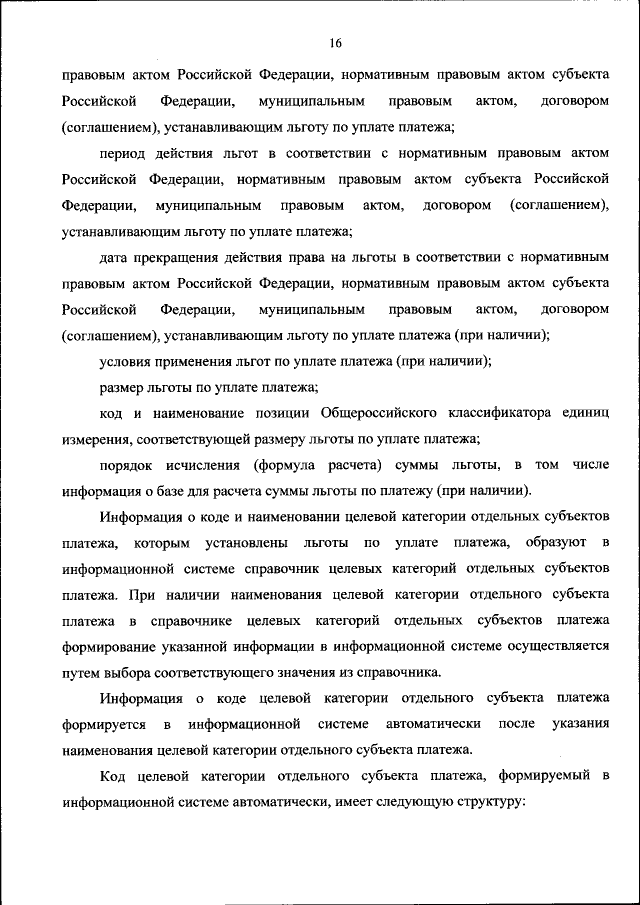 16

правовым актом Российской Федерации, нормативным правовым актом субъекта Российской Федерации, муниципальным правовым актом, договором (соглашением), устанавливающим льготу по уплате платежа;

период действия льгот в соответствии с нормативным правовым актом Российской Федерации, нормативным правовым актом субъекта Российской Федерации, муниципальным правовым актом, договором (соглашением), устанавливающим льготу по уплате платежа;

дата прекращения действия права на льготы в соответствии с нормативным правовым актом Российской Федерации, нормативным правовым актом субъекта Российской Федерации, муниципальным правовым актом, договором (соглашением), устанавливающим льготу по уплате платежа (при наличии);

условия применения льгот по уплате платежа (при наличии);

размер льготы по уплате платежа;

код и наименование позиции Общероссийского классификатора единиц измерения, соответствующей размеру льготы по уплате платежа;

порядок исчисления (формула расчета) суммы льготы, в том числе информация о базе для расчета суммы льготы по платежу (при наличии).

Информация о коде и наименовании целевой категории отдельных субъектов платежа, которым установлены льготы по уплате платежа, образуют в информационной системе справочник целевых категорий отдельных субъектов платежа. При наличии наименования целевой категории отдельного субъекта платежа в справочнике целевых категорий отдельных субъектов платежа формирование указанной информации в информационной системе осуществляется путем выбора соответствующего значения из справочника.

Информация о коде целевой категории отдельного субъекта платежа формируется в информационной системе автоматически после указания наименования целевой категории отдельного субъекта платежа.

Код целевой категории отдельного субъекта платежа, формируемый в информационной системе автоматически, имеет следующую структуру: